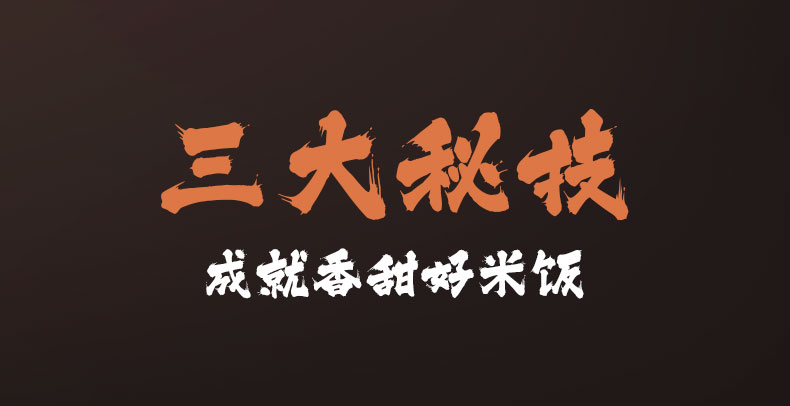 三大秘技

成就香甜好米饭